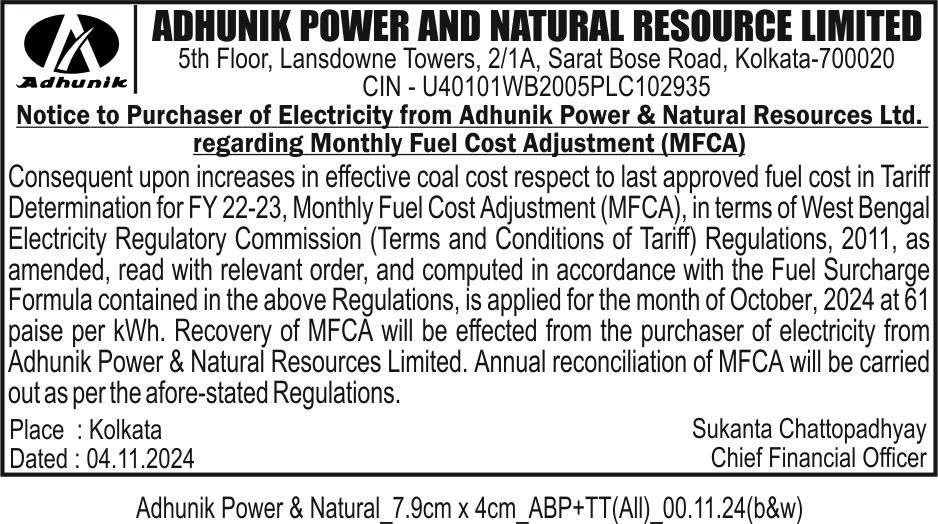 Adhunik

ADHUNIK POWER AND NATURAL RESOURCE LIMITED
5th Floor, Lansdowne Towers, 2/1A, Sarat Bose Road, Kolkata-700020
CIN - U40101WB2005PLC102935

Notice to Purchaser of Electricity from Adhunik Power & Natural Resources Ltd. regarding Monthly Fuel Cost Adjustment (MFCA)

Consequent upon increases in effective coal cost respect to last approved fuel cost in Tariff Determination for FY 22-23, Monthly Fuel Cost Adjustment (MFCA), in terms of West Bengal Electricity Regulatory Commission (Terms and Conditions of Tariff) Regulations, 2011, as amended, read with relevant order, and computed in accordance with the Fuel Surcharge Formula contained in the above Regulations, is applied for the month of October, 2024 at 61 paise per kWh. Recovery of MFCA will be effected from the purchaser of electricity from Adhunik Power & Natural Resources Limited. Annual reconciliation of MFCA will be carried out as per the afore-stated Regulations.

Place : Kolkata
Dated : 04.11.2024

Sukanta Chattopadhyay
Chief Financial Officer

Adhunik Power & Natural_7.9cm x 4cm_ABP+TT(All)_00.11.24(b&w)